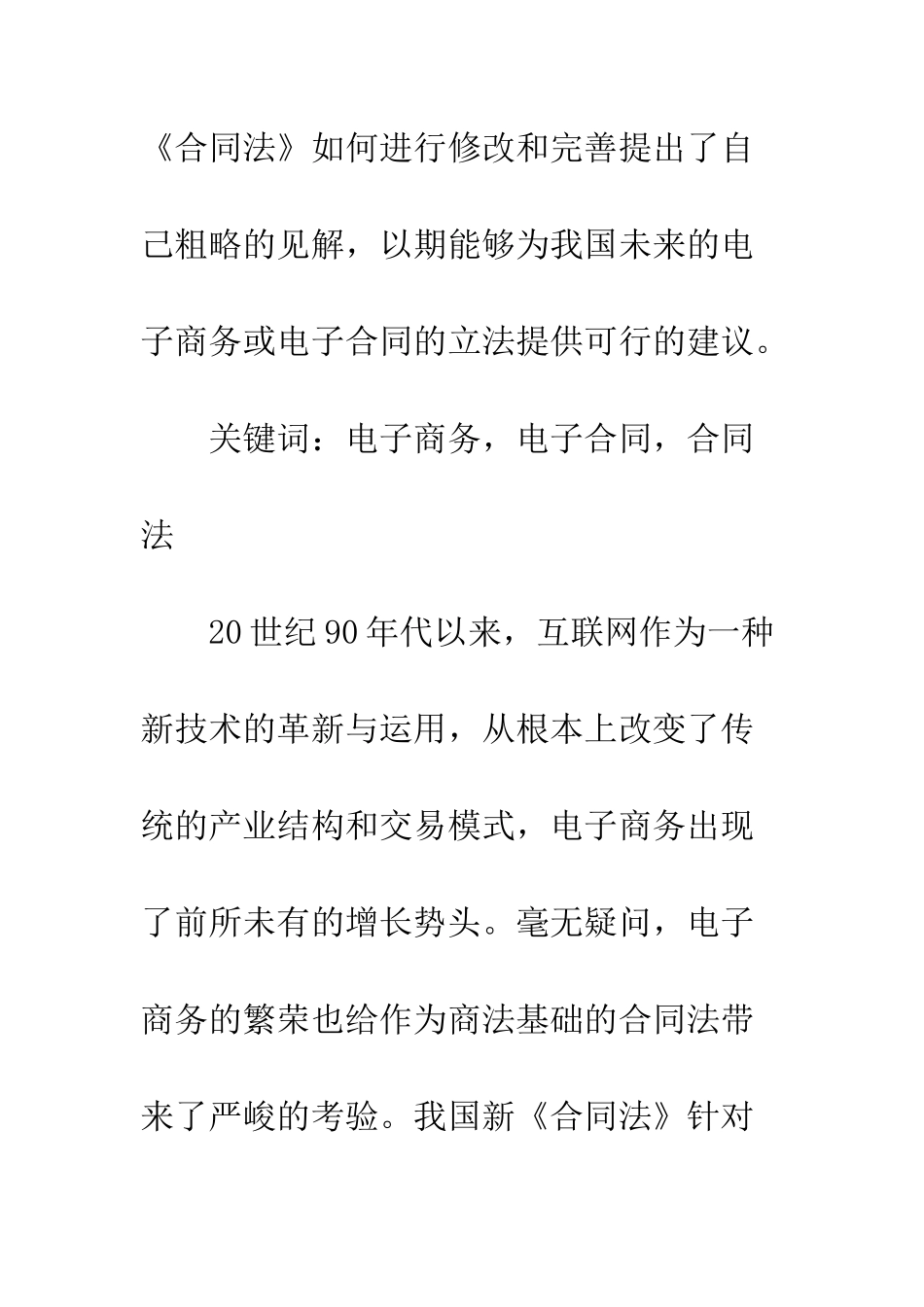 《合同法》如何进行修改和完善提出了自己粗略的见解，以期能够为我国未来的电子商务或电子合同的立法提供可行的建议。

关键词：电子商务，电子合同，合同法

20世纪90年代以来，互联网作为一种新技术的革新与运用，从根本上改变了传统的产业结构和交易模式，电子商务出现了前所未有的增长势头。毫无疑问，电子商务的繁荣也给作为商法基础的合同法带来了严峻的考验。我国新《合同法》针对